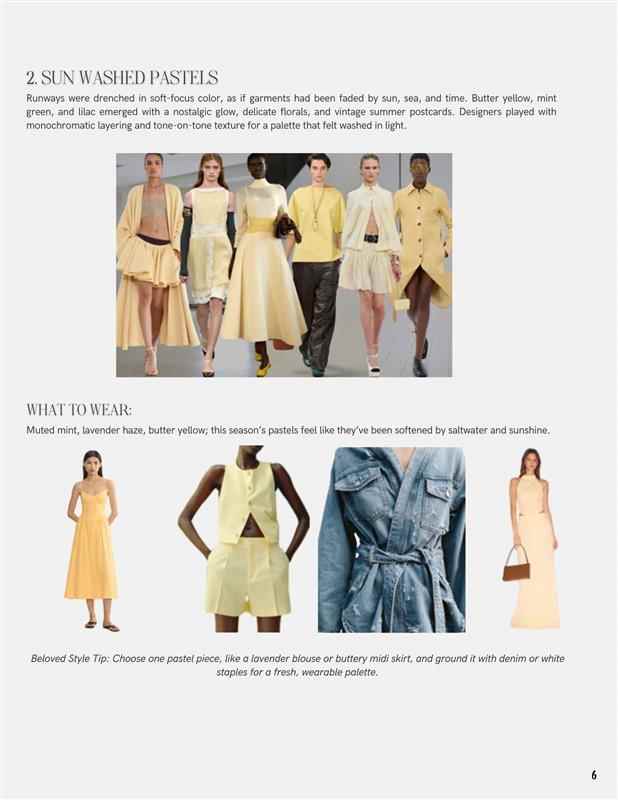 2. SUN WASHED PASTELS

Runways were drenched in soft-focus color, as if garments had been faded by sun, sea, and time. Butter yellow, mint green, and lilac emerged with a nostalgic glow, delicate florals, and vintage summer postcards. Designers played with monochromatic layering and tone-on-tone texture for a palette that felt washed in light.

WHAT TO WEAR:

Muted mint, lavender haze, butter yellow; this season's pastels feel like they've been softened by saltwater and sunshine.

Beloved Style Tip: Choose one pastel piece, like a lavender blouse or buttery midi skirt, and ground it with denim or white staples for a fresh, wearable palette.

6